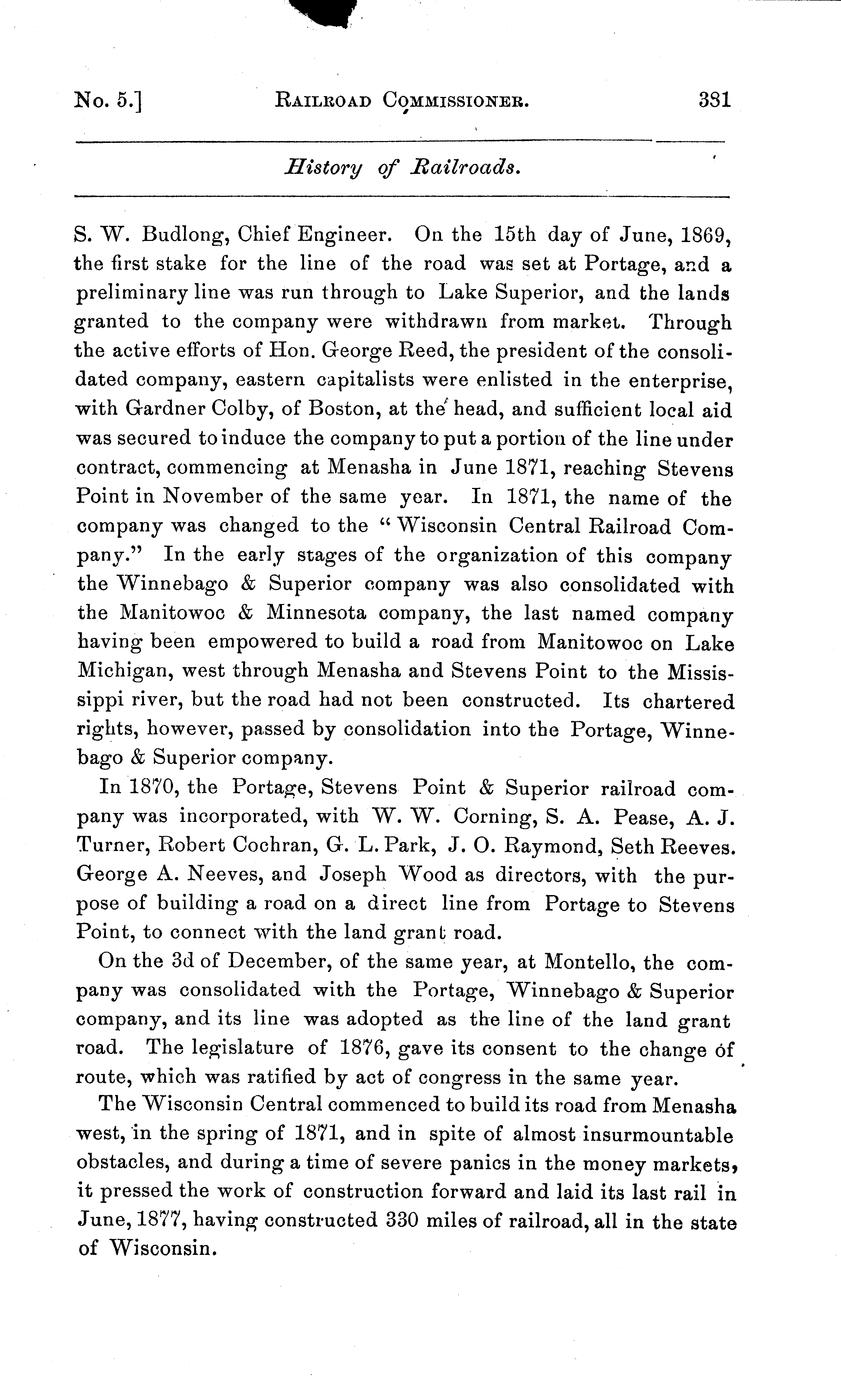 No. 5.] RAILROAD COMMISSIONER. 381

History of Railroads.

S. W. Budlong, Chief Engineer. On the 15th day of June, 1869, the first stake for the line of the road was set at Portage, and a preliminary line was run through to Lake Superior, and the lands granted to the company were withdrawn from market. Through the active efforts of Hon. George Reed, the president of the consolidated company, eastern capitalists were enlisted in the enterprise, with Gardner Colby, of Boston, at the head, and sufficient local aid was secured to induce the company to put a portion of the line under contract, commencing at Menasha in June 1871, reaching Stevens Point in November of the same year. In 1871, the name of the company was changed to the "Wisconsin Central Railroad Company." In the early stages of the organization of this company the Winnebago & Superior company was also consolidated with the Manitowoc & Minnesota company, the last named company having been empowered to build a road from Manitowoc on Lake Michigan, west through Menasha and Stevens Point to the Mississippi river, but the road had not been constructed. Its chartered rights, however, passed by consolidation into the Portage, Winnebago & Superior company.

In 1870, the Portage, Stevens Point & Superior railroad company was incorporated, with W. W. Corning, S. A. Pease, A. J. Turner, Robert Cochran, G. L. Park, J. O. Raymond, Seth Reeves. George A. Neeves, and Joseph Wood as directors, with the purpose of building a road on a direct line from Portage to Stevens Point, to connect with the land grant road.

On the 3d of December, of the same year, at Montello, the company was consolidated with the Portage, Winnebago & Superior company, and its line was adopted as the line of the land grant road. The legislature of 1876, gave its consent to the change of route, which was ratified by act of congress in the same year.

The Wisconsin Central commenced to build its road from Menasha west, in the spring of 1871, and in spite of almost insurmountable obstacles, and during a time of severe panics in the money markets, it pressed the work of construction forward and laid its last rail in June, 1877, having constructed 330 miles of railroad, all in the state of Wisconsin.